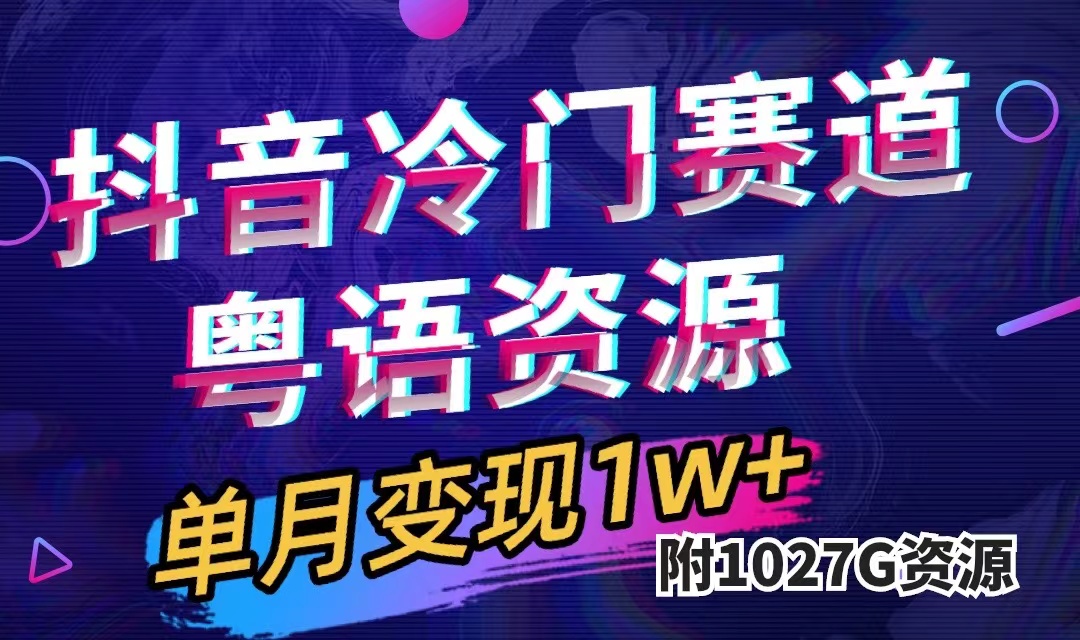 抖音冷门赛道
粤语资源

单月变现1W+
附1027G资源